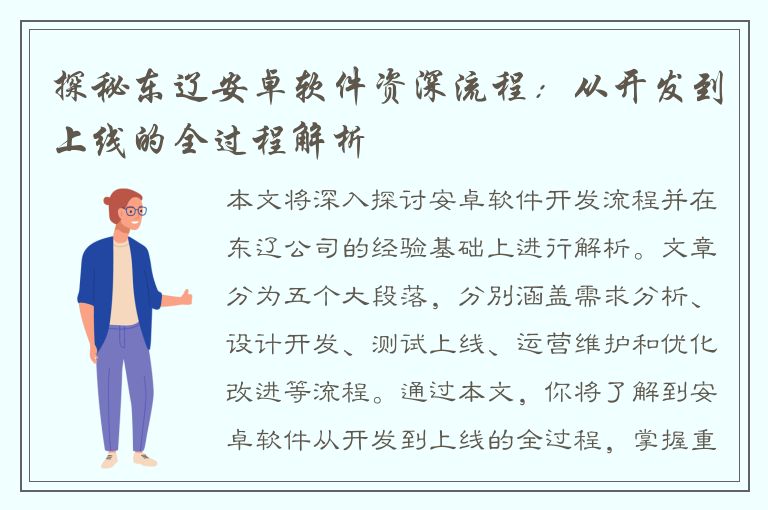 探秘东辽安卓软件资深流程：从开发到上线的全过程解析

本文将深入探讨安卓软件开发流程并在东辽公司的经验基础上进行解析。文章分为五个大段落，分别涵盖需求分析、设计开发、测试上线、运营维护和优化改进等流程。通过本文，你将了解到安卓软件从开发到上线的全过程，掌握重